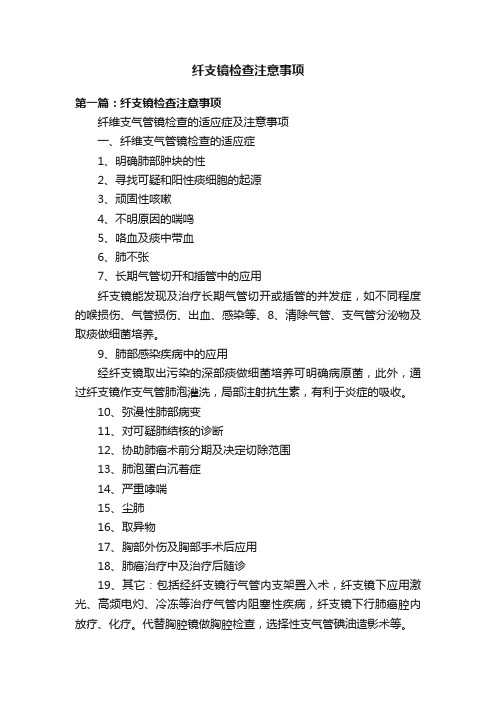 纤支镜检查注意事项

第一篇：纤支镜检查注意事项

纤维支气管镜检查的适应症及注意事项

一、纤维支气管镜检查的适应症

1、明确肺部肿块的性

2、寻找可疑和阳性痰细胞的起源

3、顽固性咳嗽

4、不明原因的喘鸣

5、咯血及痰中带血

6、肺不张

7、长期气管切开和插管中的应用

纤支镜能发现及治疗长期气管切开或插管的并发症，如不同程度的喉损伤、气管损伤、出血、感染等、8、清除气管、支气管分泌物及取痰做细菌培养。

9、肺部感染疾病中的应用

经纤支镜取出污染的深部痰做细菌培养可明确病原菌，此外，通过纤支镜作支气管肺泡灌洗，局部注射抗生素，有利于炎症的吸收。

10、弥漫性肺部病变

11、对可疑肺结核的诊断

12、协助肺癌术前分期及决定切除范围

13、肺泡蛋白沉着症

14、严重哮喘

15、尘肺

16、取异物

17、胸部外伤及胸部手术后应用

18、肺癌治疗中及治疗后随诊

19、其它：包括经纤支镜行气管内支架置入术，纤支镜下应用激光、高频电灼、冷冻等治疗气管内阻塞性疾病，纤支镜下行肺癌腔内放疗、化疗。代替胸腔镜做胸腔检查，选择性支气管碘油造影术等。